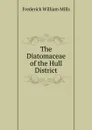 Frederick William Mills

The Diatomaceae of the Hull District